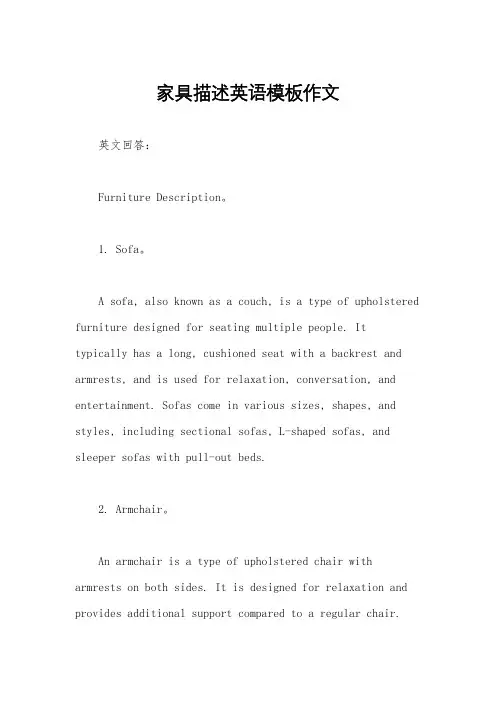 家具描述英语模板作文

英文回答：

Furniture Description。

1. Sofa。

A sofa, also known as a couch, is a type of upholstered furniture designed for seating multiple people. It typically has a long, cushioned seat with a backrest and armrests, and is used for relaxation, conversation, and entertainment. Sofas come in various sizes, shapes, and styles, including sectional sofas, L-shaped sofas, and sleeper sofas with pull-out beds.

2. Armchair。

An armchair is a type of upholstered chair with armrests on both sides. It is designed for relaxation and provides additional support compared to a regular chair.